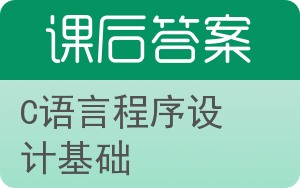 课后答案

C语言程序设计基础